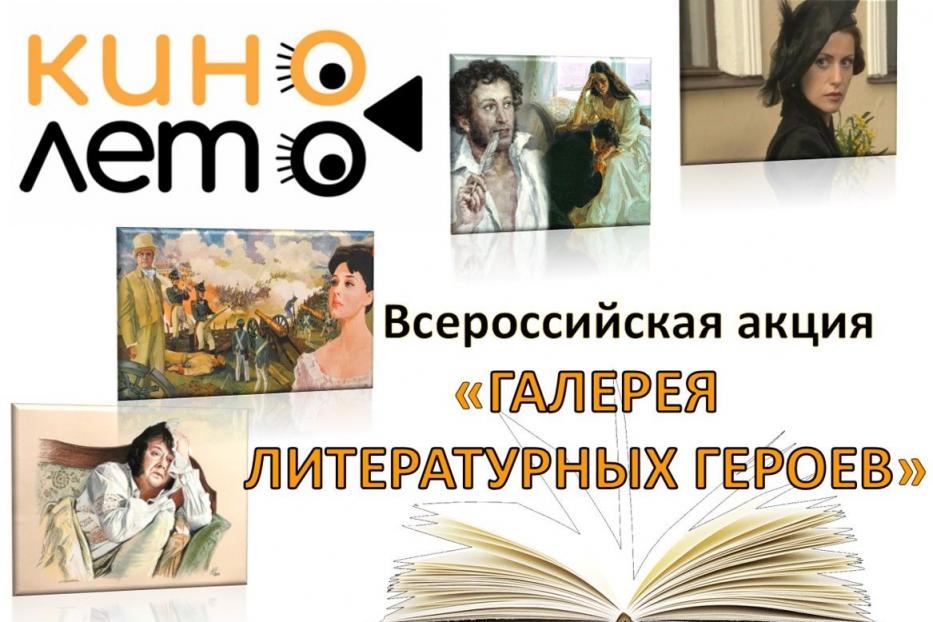 КИНО
ЛЕТО

Всероссийская акция
«ГАЛЕРЕЯ ЛИТЕРАТУРНЫХ ГЕРОЕВ»